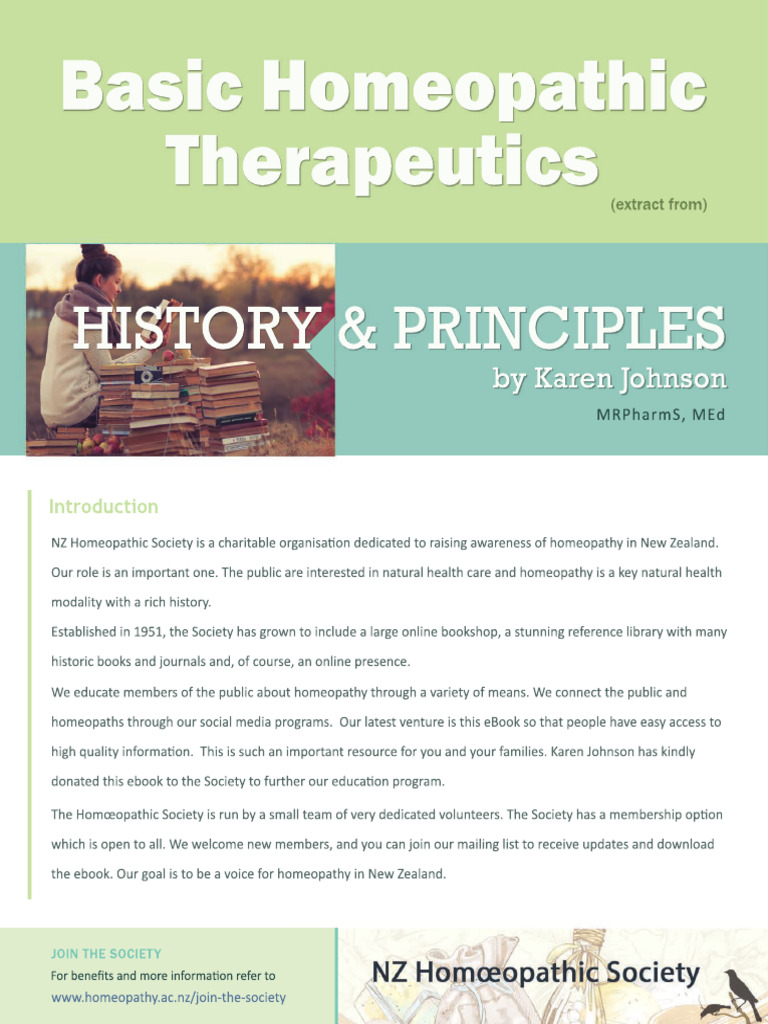 Basic Homeopathic Therapeutics
(extract from)

HISTORY & PRINCIPLES
by Karen Johnson
MRPharmS, MEd

Introduction

NZ Homeopathic Society is a charitable organisation dedicated to raising awareness of homeopathy in New Zealand. Our role is an important one. The public are interested in natural health care and homeopathy is a key natural health modality with a rich history.

Established in 1951, the Society has grown to include a large online bookshop, a stunning reference library with many historic books and journals and, of course, an online presence.

We educate members of the public about homeopathy through a variety of means. We connect the public and homeopaths through our social media programs. Our latest venture is this eBook so that people have easy access to high quality information. This is such an important resource for you and your families. Karen Johnson has kindly donated this ebook to the Society to further our education program.

The Homœopathic Society is run by a small team of very dedicated volunteers. The Society has a membership option which is open to all. We welcome new members, and you can join our mailing list to receive updates and download the ebook. Our goal is to be a voice for homeopathy in New Zealand.

JOIN THE SOCIETY
For benefits and more information refer to
www.homeopathy.ac.nz/join-the-society

NZ Homœopathic Society